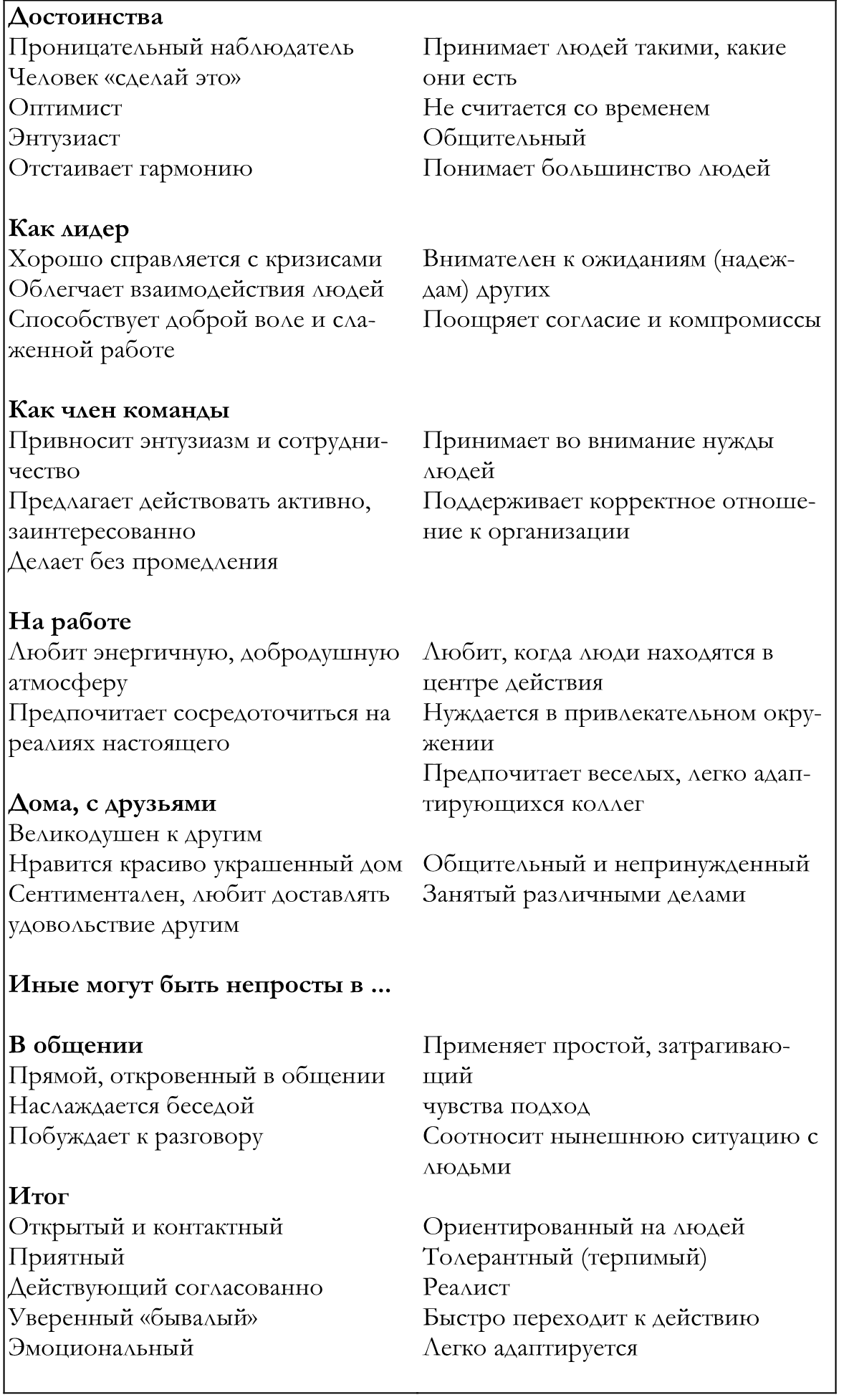 **Достоинства**

Проницательный наблюдатель
Человек «сделай это»
Оптимист
Энтузиаст
Отстаивает гармонию

Принимает людей такими, какие они есть
Не считается со временем
Общительный
Понимает большинство людей

**Как лидер**

Хорошо справляется с кризисами
Облегчает взаимодействия людей
Способствует доброй воле и слаженной работе

Внимателен к ожиданиям (надеждам) других
Поощряет согласие и компромиссы

**Как член команды**

Привносит энтузиазм и сотрудничество
Предлагает действовать активно, заинтересованно
Делает без промедления

Принимает во внимание нужды людей
Поддерживает корректное отношение к организации

**На работе**

Любит энергичную, добродушную атмосферу
Предпочитает сосредоточиться на реалиях настоящего

Любит, когда люди находятся в центре действия
Нуждается в привлекательном окружении
Предпочитает веселых, легко адаптирующихся коллег

**Дома, с друзьями**

Великодушен к другим
Нравится красиво украшенный дом
Сентиментален, любит доставлять удовольствие другим

Общительный и непринужденный
Занятый различными делами

**Иные могут быть непросты в ...**

**В общении**

Прямой, откровенный в общении
Наслаждается беседой
Побуждает к разговору

Применяет простой, затрагивающий
чувства подход
Соотносит нынешнюю ситуацию с людьми

**Итог**

Открытый и контактный
Приятный
Действующий согласованно
Уверенный «бывалый»
Эмоциональный

Ориентированный на людей
Толерантный (терпимый)
Реалист
Быстро переходит к действию
Легко адаптируется